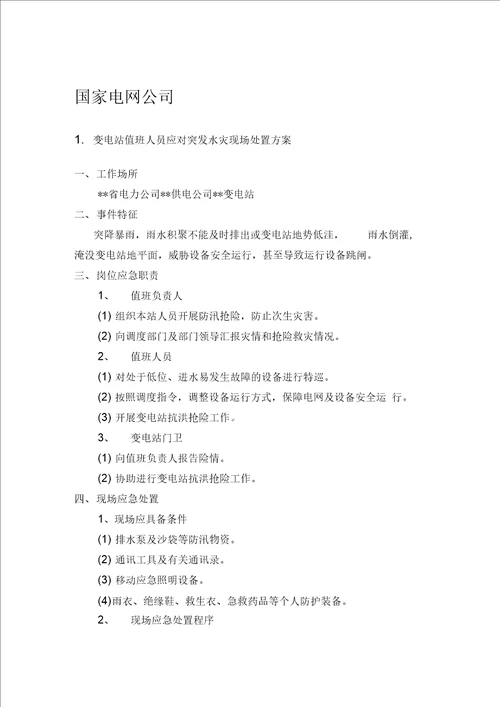 国家电网公司

1. 变电站值班人员应对突发水灾现场处置方案

一、工作场所

**省电力公司**供电公司**变电站

二、事件特征

突降暴雨，雨水积聚不能及时排出或变电站地势低洼， 雨水倒灌，淹没变电站地平面，威胁设备安全运行，甚至导致运行设备跳闸。

三、岗位应急职责

1、 值班负责人

(1) 组织本站人员开展防汛抢险，防止次生灾害。

(2) 向调度部门及部门领导汇报灾情和抢险救灾情况。

2、 值班人员

(1) 对处于低位、进水易发生故障的设备进行特巡。

(2) 按照调度指令，调整设备运行方式，保障电网及设备安全运 行。

(3) 开展变电站抗洪抢险工作。

3、 变电站门卫

(1) 向值班负责人报告险情。

(2) 协助进行变电站抗洪抢险工作。

四、现场应急处置

1、现场应具备条件

(1) 排水泵及沙袋等防汛物资。

(2) 通讯工具及有关通讯录。

(3) 移动应急照明设备。

(4)雨衣、绝缘鞋、救生衣、急救药品等个人防护装备。

2、 现场应急处置程序